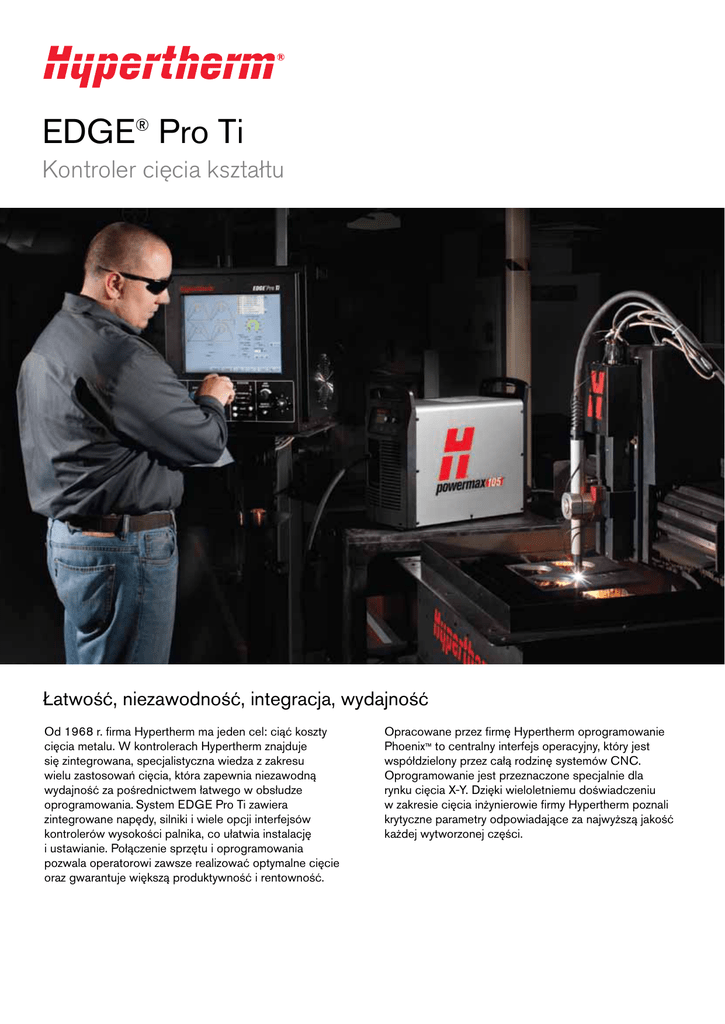 Hypertherm®

EDGE® Pro Ti

Kontroler cięcia kształtu

EDGE Pro Ti

powermax105

Hypertherm

Łatwość, niezawodność, integracja, wydajność

Od 1968 r. firma Hypertherm ma jeden cel: ciąć koszty cięcia metalu. W kontrolerach Hypertherm znajduje się zintegrowana, specjalistyczna wiedza z zakresu wielu zastosowań cięcia, która zapewnia niezawodną wydajność za pośrednictwem łatwego w obsłudze oprogramowania. System EDGE Pro Ti zawiera zintegrowane napędy, silniki i wiele opcji interfejsów kontrolerów wysokości palnika, co ułatwia instalację i ustawianie. Połączenie sprzętu i oprogramowania pozwala operatorowi zawsze realizować optymalne cięcie oraz gwarantuje większą produktywność i rentowność.

Opracowane przez firmę Hypertherm oprogramowanie Phoenix™ to centralny interfejs operacyjny, który jest współdzielony przez całą rodzinę systemów CNC. Oprogramowanie jest przeznaczone specjalnie dla rynku cięcia X-Y. Dzięki wieloletniemu doświadczeniu w zakresie cięcia inżynierowie firmy Hypertherm poznali krytyczne parametry odpowiadające za najwyższą jakość każdej wytworzonej części.